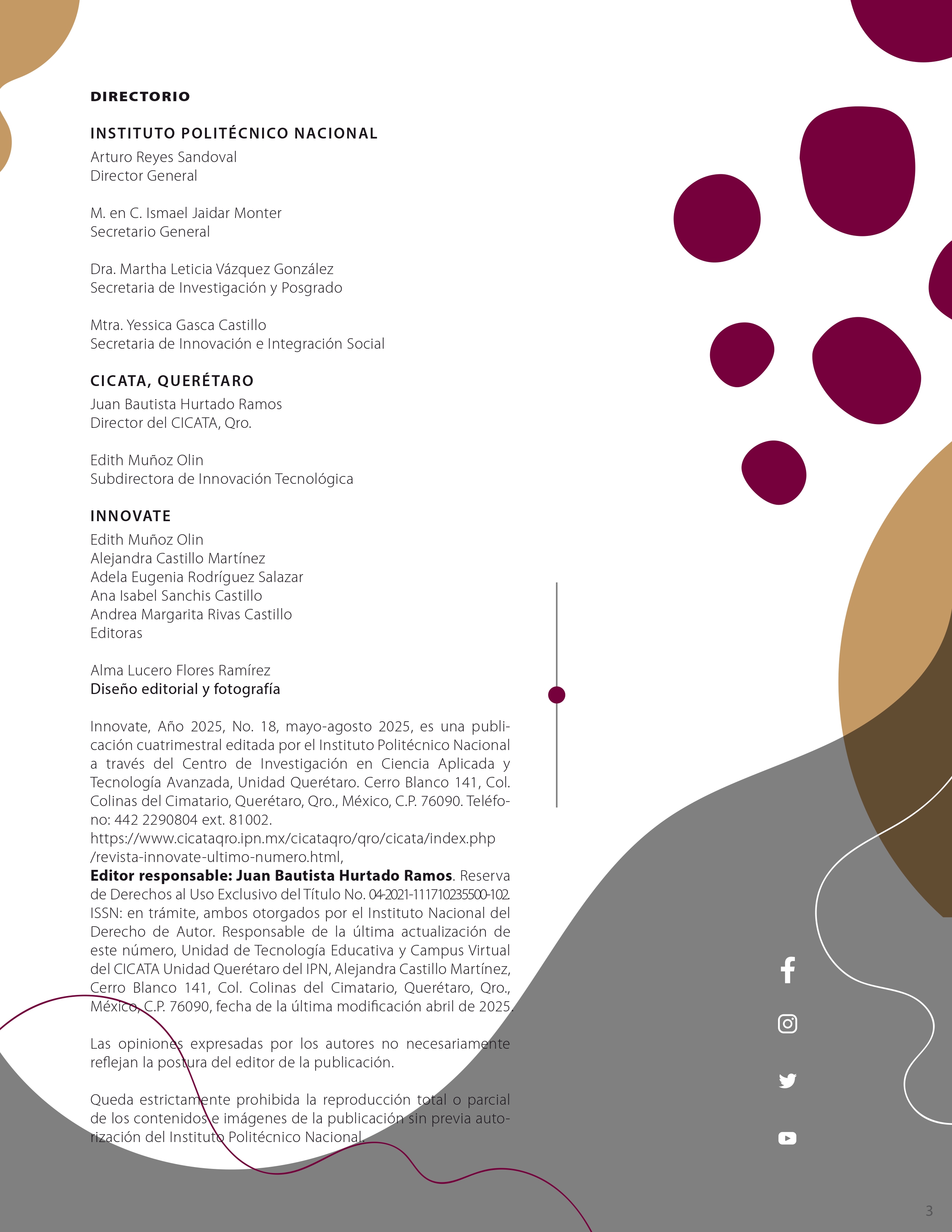 DIRECTORIO

INSTITUTO POLITÉCNICO NACIONAL
Arturo Reyes Sandoval
Director General

M. en C. Ismael Jaidar Monter
Secretario General

Dra. Martha Leticia Vázquez González
Secretaria de Investigación y Posgrado

Mtra. Yessica Gasca Castillo
Secretaria de Innovación e Integración Social

CICATA, QUERÉTARO
Juan Bautista Hurtado Ramos
Director del CICATA, Qro.

Edith Muñoz Olin
Subdirectora de Innovación Tecnológica

INNOVATE
Edith Muñoz Olin
Alejandra Castillo Martínez
Adela Eugenia Rodríguez Salazar
Ana Isabel Sanchis Castillo
Andrea Margarita Rivas Castillo
Editoras

Alma Lucero Flores Ramírez
Diseño editorial y fotografía

Innovate, Año 2025, No. 18, mayo-agosto 2025, es una publicación cuatrimestral editada por el Instituto Politécnico Nacional a través del Centro de Investigación en Ciencia Aplicada y Tecnología Avanzada, Unidad Querétaro. Cerro Blanco 141, Col. Colinas del Cimatario, Querétaro, Qro., México, C.P. 76090. Teléfono: 442 2290804 ext. 81002.
https://www.cicataqro.ipn.mx/cicataqro/qro/cicata/index.php/revista-innovate-ultimo-numero.html,
Editor responsable: Juan Bautista Hurtado Ramos. Reserva de Derechos al Uso Exclusivo del Título No. 04-2021-111710235500-102. ISSN: en trámite, ambos otorgados por el Instituto Nacional del Derecho de Autor. Responsable de la última actualización de este número, Unidad de Tecnología Educativa y Campus Virtual del CICATA Unidad Querétaro del IPN, Alejandra Castillo Martínez, Cerro Blanco 141, Col. Colinas del Cimatario, Querétaro, Qro., México, C.P. 76090, fecha de la última modificación abril de 2025.

Las opiniones expresadas por los autores no necesariamente reflejan la postura del editor de la publicación.

Queda estrictamente prohibida la reproducción total o parcial de los contenidos e imágenes de la publicación sin previa autorización del Instituto Politécnico Nacional.

3